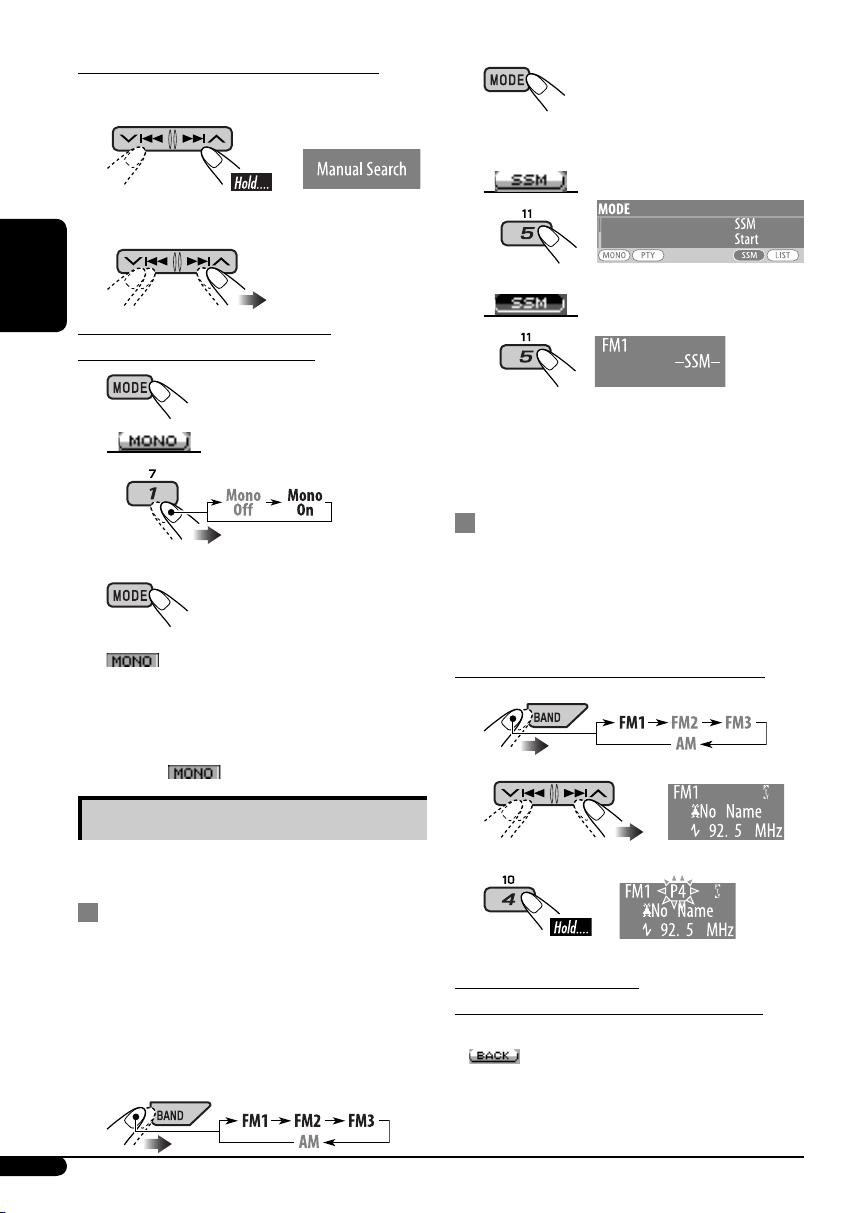 Hold....

Manual Search

MODE

MONO

7

1

Mono Off

Mono On

MODE

MONO

MONO

BAND

FM1 FM2 FM3

AM

MODE

SSM

11

5

MODE

SSM

Start

MONO PTY SSM LIST

SSM

11

5

FM1

–SSM–

BAND

FM1 FM2 FM3

AM

FM1

No Name

92. 5 MHz

10

4

Hold....

FM1 P4

No Name

92. 5 MHz

BACK